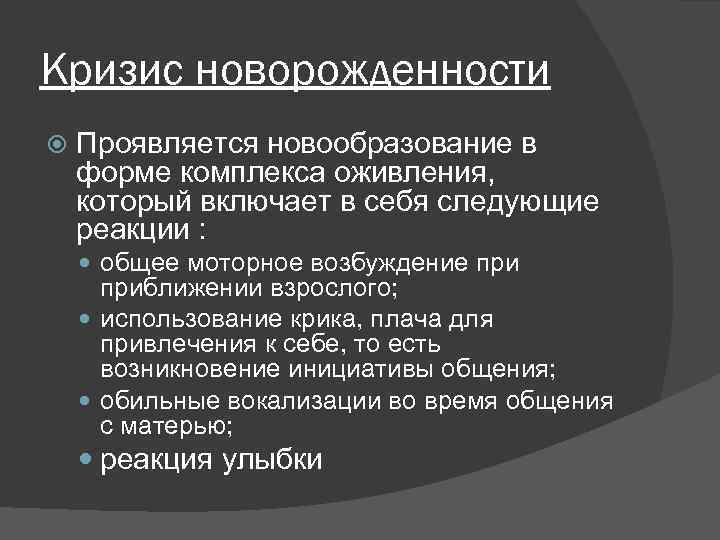 Кризис новорожденности

Проявляется новообразование в форме комплекса оживления, который включает в себя следующие реакции :

общее моторное возбуждение при приближении взрослого;

использование крика, плача для привлечения к себе, то есть возникновение инициативы общения;

обильные вокализации во время общения с матерью;

реакция улыбки